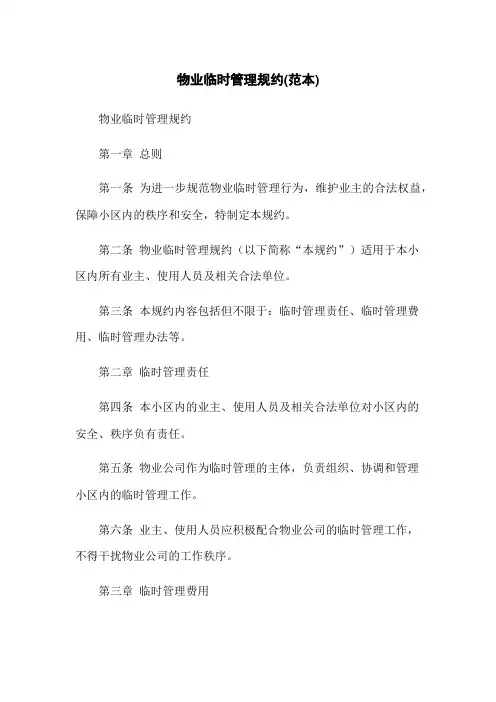 物业临时管理规约(范本)

物业临时管理规约

第一章 总则

第一条 为进一步规范物业临时管理行为，维护业主的合法权益，保障小区内的秩序和安全，特制定本规约。

第二条 物业临时管理规约（以下简称“本规约”）适用于本小区内所有业主、使用人员及相关合法单位。

第三条 本规约内容包括但不限于：临时管理责任、临时管理费用、临时管理办法等。

第二章 临时管理责任

第四条 本小区内的业主、使用人员及相关合法单位对小区内的安全、秩序负有责任。

第五条 物业公司作为临时管理的主体，负责组织、协调和管理小区内的临时管理工作。

第六条 业主、使用人员应积极配合物业公司的临时管理工作，不得干扰物业公司的工作秩序。

第三章 临时管理费用